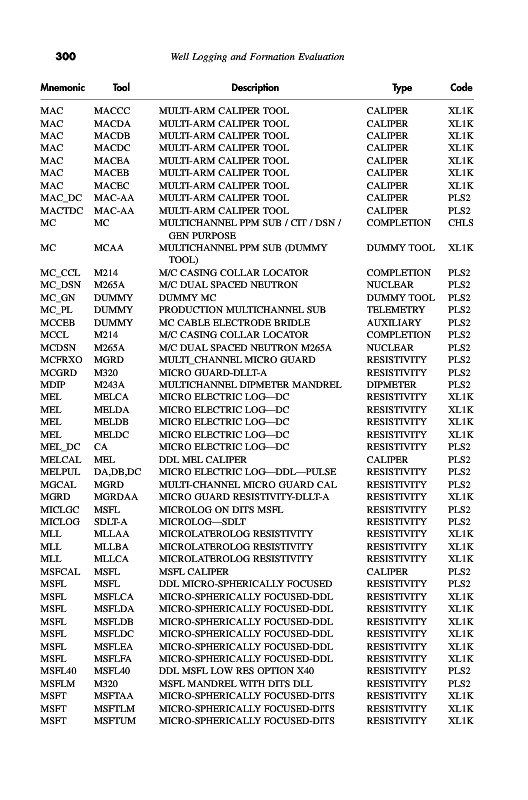 300 Well Logging and Formation Evaluation

| Mnemonic | Tool | Description | Type | Code |
|---|---|---|---|---|
| MAC | MACCC | MULTI-ARM CALIPER TOOL | CALIPER | XL1K |
| MAC | MACDA | MULTI-ARM CALIPER TOOL | CALIPER | XL1K |
| MAC | MACDB | MULTI-ARM CALIPER TOOL | CALIPER | XL1K |
| MAC | MACDC | MULTI-ARM CALIPER TOOL | CALIPER | XL1K |
| MAC | MACEA | MULTI-ARM CALIPER TOOL | CALIPER | XL1K |
| MAC | MACEB | MULTI-ARM CALIPER TOOL | CALIPER | XL1K |
| MAC | MACEC | MULTI-ARM CALIPER TOOL | CALIPER | XL1K |
| MAC_DC | MAC-AA | MULTI-ARM CALIPER TOOL | CALIPER | PLS2 |
| MACTDC | MAC-AA | MULTI-ARM CALIPER TOOL | CALIPER | PLS2 |
| MC | MC | MULTICHANNEL PPM SUB / CIT / DSN / GEN PURPOSE | COMPLETION | CHLS |
| MC | MCAA | MULTICHANNEL PPM SUB (DUMMY TOOL) | DUMMY TOOL | XL1K |
| MC_CCL | M214 | M/C CASING COLLAR LOCATOR | COMPLETION | PLS2 |
| MC_DSN | M265A | M/C DUAL SPACED NEUTRON | NUCLEAR | PLS2 |
| MC_GN | DUMMY | DUMMY MC | DUMMY TOOL | PLS2 |
| MC_PL | DUMMY | PRODUCTION MULTICHANNEL SUB | TELEMETRY | PLS2 |
| MCCEB | DUMMY | MC CABLE ELECTRODE BRIDLE | AUXILIARY | PLS2 |
| MCCL | M214 | M/C CASING COLLAR LOCATOR | COMPLETION | PLS2 |
| MCDSN | M265A | M/C DUAL SPACED NEUTRON M265A | NUCLEAR | PLS2 |
| MCFRXO | MGRD | MULTI_CHANNEL MICRO GUARD | RESISTIVITY | PLS2 |
| MCGRD | M320 | MICRO GUARD-DLLT-A | RESISTIVITY | PLS2 |
| MDIP | M243A | MULTICHANNEL DIPMETER MANDREL | DIPMETER | PLS2 |
| MEL | MELCA | MICRO ELECTRIC LOG—DC | RESISTIVITY | XL1K |
| MEL | MELDA | MICRO ELECTRIC LOG—DC | RESISTIVITY | XL1K |
| MEL | MELDB | MICRO ELECTRIC LOG—DC | RESISTIVITY | XL1K |
| MEL | MELDC | MICRO ELECTRIC LOG—DC | RESISTIVITY | XL1K |
| MEL_DC | CA | MICRO ELECTRIC LOG—DC | RESISTIVITY | PLS2 |
| MELCAL | MEL | DDL MEL CALIPER | CALIPER | PLS2 |
| MELPUL | DA,DB,DC | MICRO ELECTRIC LOG—DDL—PULSE | RESISTIVITY | PLS2 |
| MGCAL | MGRD | MULTI-CHANNEL MICRO GUARD CAL | RESISTIVITY | PLS2 |
| MGRD | MGRDAA | MICRO GUARD RESISTIVITY-DLLT-A | RESISTIVITY | XL1K |
| MICLGC | MSFL | MICROLOG ON DITS MSFL | RESISTIVITY | PLS2 |
| MICLOG | SDLT-A | MICROLOG—SDLT | RESISTIVITY | PLS2 |
| MLL | MLLAA | MICROLATEROLOG RESISTIVITY | RESISTIVITY | XL1K |
| MLL | MLLBA | MICROLATEROLOG RESISTIVITY | RESISTIVITY | XL1K |
| MLL | MLLCA | MICROLATEROLOG RESISTIVITY | RESISTIVITY | XL1K |
| MSFCAL | MSFL | MSFL CALIPER | CALIPER | PLS2 |
| MSFL | MSFL | DDL MICRO-SPHERICALLY FOCUSED | RESISTIVITY | PLS2 |
| MSFL | MSFLCA | MICRO-SPHERICALLY FOCUSED-DDL | RESISTIVITY | XL1K |
| MSFL | MSFLDA | MICRO-SPHERICALLY FOCUSED-DDL | RESISTIVITY | XL1K |
| MSFL | MSFLDB | MICRO-SPHERICALLY FOCUSED-DDL | RESISTIVITY | XL1K |
| MSFL | MSFLDC | MICRO-SPHERICALLY FOCUSED-DDL | RESISTIVITY | XL1K |
| MSFL | MSFLEA | MICRO-SPHERICALLY FOCUSED-DDL | RESISTIVITY | XL1K |
| MSFL | MSFLFA | MICRO-SPHERICALLY FOCUSED-DDL | RESISTIVITY | XL1K |
| MSFL40 | MSFL40 | DDL MSFL LOW RES OPTION X40 | RESISTIVITY | PLS2 |
| MSFLM | M320 | MSFL MANDREL WITH DITS DLL | RESISTIVITY | PLS2 |
| MSFT | MSFTAA | MICRO-SPHERICALLY FOCUSED-DITS | RESISTIVITY | XL1K |
| MSFT | MSFTLM | MICRO-SPHERICALLY FOCUSED-DITS | RESISTIVITY | XL1K |
| MSFT | MSFTUM | MICRO-SPHERICALLY FOCUSED-DITS | RESISTIVITY | XL1K |